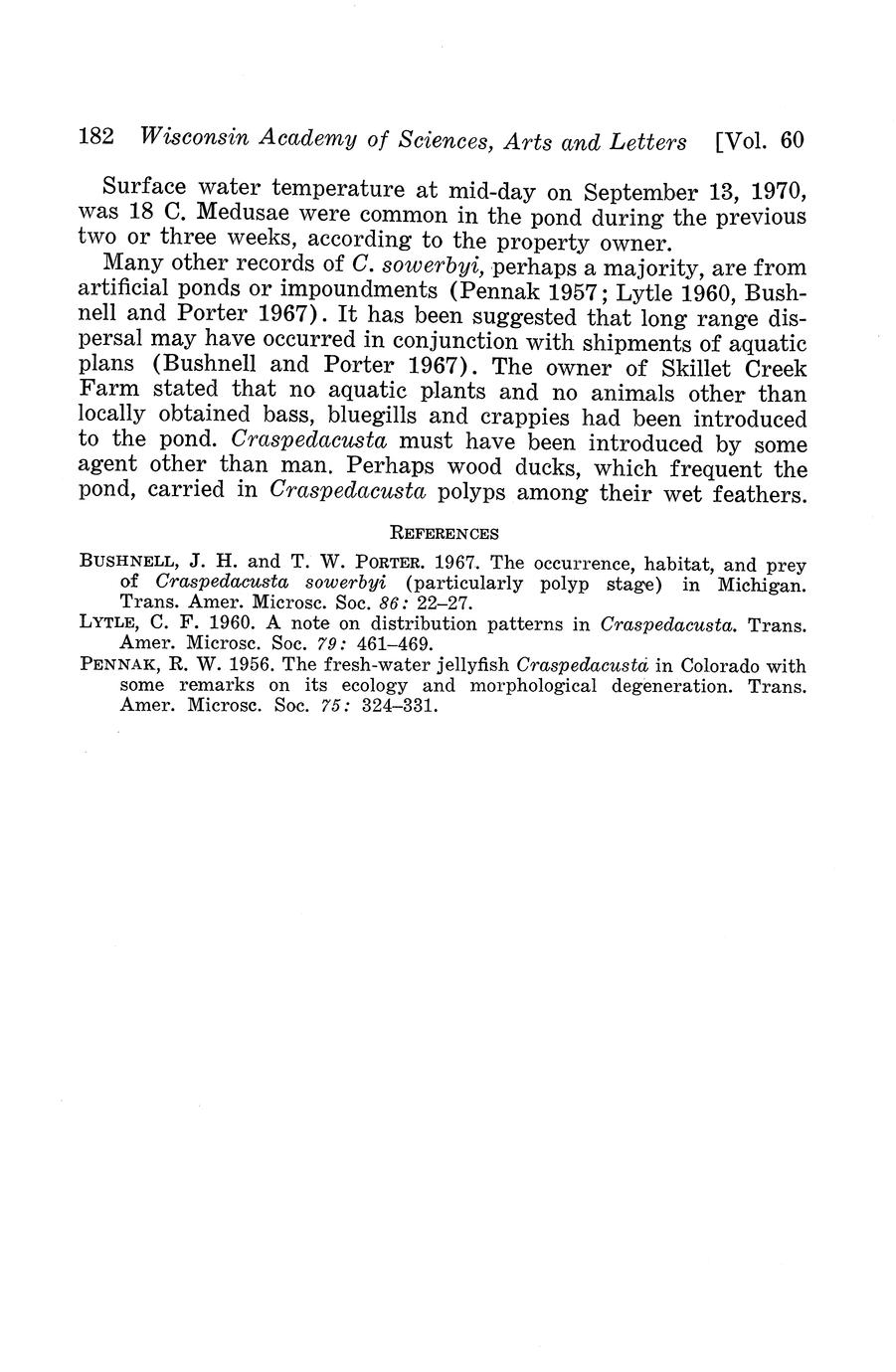 182 Wisconsin Academy of Sciences, Arts and Letters [Vol. 60

Surface water temperature at mid-day on September 13, 1970, was 18 C. Medusae were common in the pond during the previous two or three weeks, according to the property owner.

Many other records of C. sowerbyi, perhaps a majority, are from artificial ponds or impoundments (Pennak 1957; Lytle 1960, Bushnell and Porter 1967). It has been suggested that long range dispersal may have occurred in conjunction with shipments of aquatic plans (Bushnell and Porter 1967). The owner of Skillet Creek Farm stated that no aquatic plants and no animals other than locally obtained bass, bluegills and crappies had been introduced to the pond. Craspedacusta must have been introduced by some agent other than man. Perhaps wood ducks, which frequent the pond, carried in Craspedacusta polyps among their wet feathers.

REFERENCES

BUSHNELL, J. H. and T. W. PORTER. 1967. The occurrence, habitat, and prey of Craspedacusta sowerbyi (particularly polyp stage) in Michigan. Trans. Amer. Microsc. Soc. 86: 22–27.

LYTLE, C. F. 1960. A note on distribution patterns in Craspedacusta. Trans. Amer. Microsc. Soc. 79: 461–469.

PENNAK, R. W. 1956. The fresh-water jellyfish Craspedacusta in Colorado with some remarks on its ecology and morphological degeneration. Trans. Amer. Microsc. Soc. 75: 324–331.